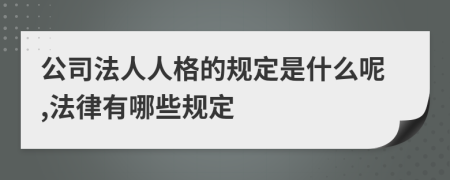 公司法人人格的规定是什么呢,法律有哪些规定